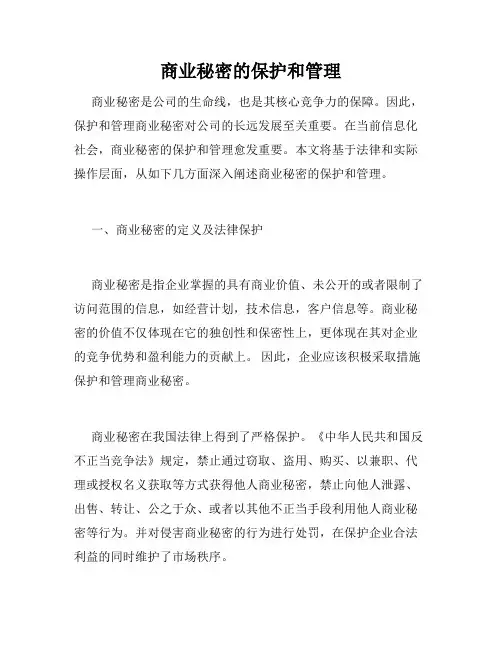 商业秘密的保护和管理

商业秘密是公司的生命线，也是其核心竞争力的保障。因此，保护和管理商业秘密对公司的长远发展至关重要。在当前信息化社会，商业秘密的保护和管理愈发重要。本文将基于法律和实际操作层面，从如下几方面深入阐述商业秘密的保护和管理。

一、商业秘密的定义及法律保护

商业秘密是指企业掌握的具有商业价值、未公开的或者限制了访问范围的信息，如经营计划，技术信息，客户信息等。商业秘密的价值不仅体现在它的独创性和保密性上，更体现在其对企业的竞争优势和盈利能力的贡献上。 因此，企业应该积极采取措施保护和管理商业秘密。

商业秘密在我国法律上得到了严格保护。《中华人民共和国反不正当竞争法》规定，禁止通过窃取、盗用、购买、以兼职、代理或授权名义获取等方式获得他人商业秘密，禁止向他人泄露、出售、转让、公之于众、或者以其他不正当手段利用他人商业秘密等行为。并对侵害商业秘密的行为进行处罚，在保护企业合法利益的同时维护了市场秩序。